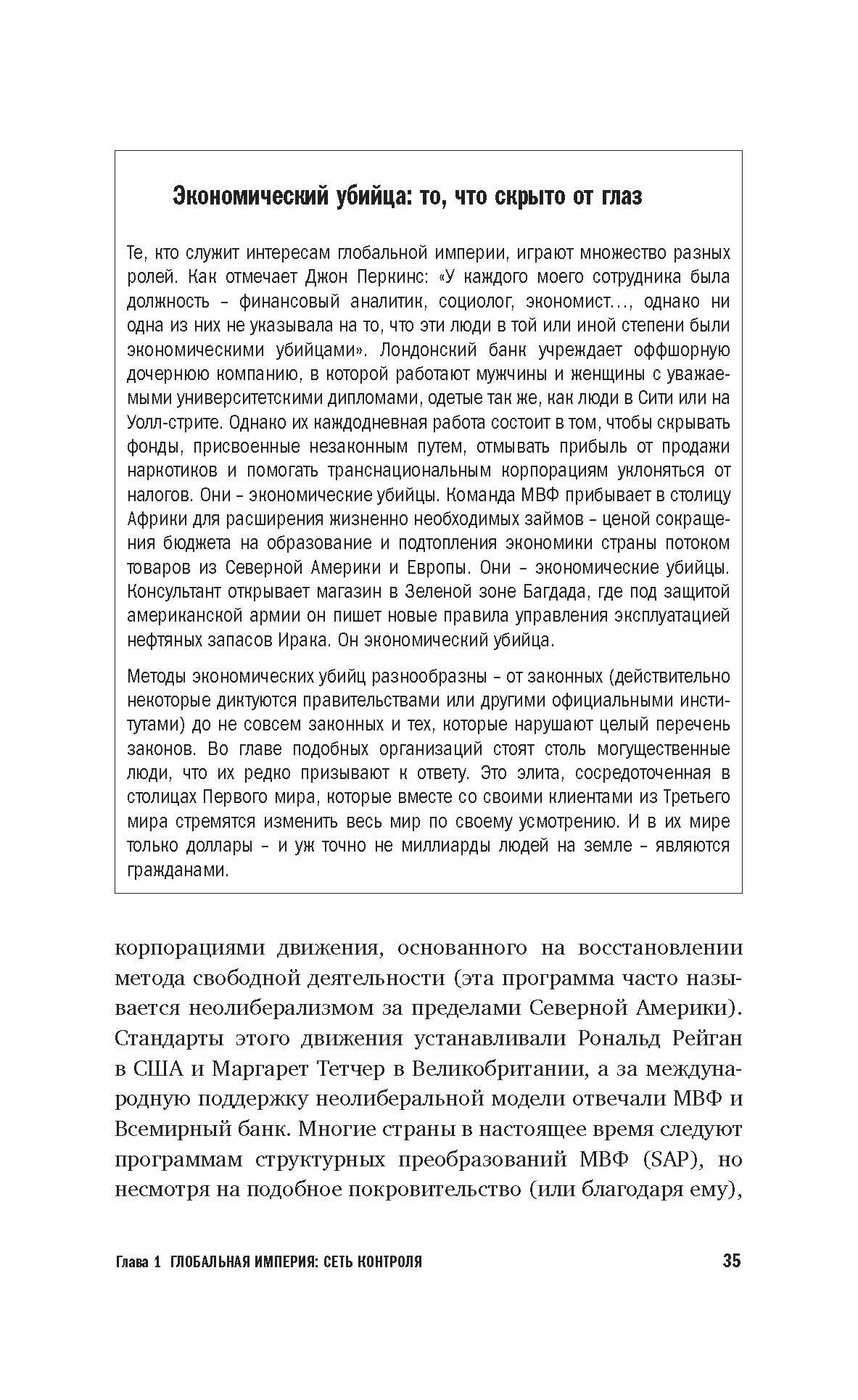 Экономический убийца: то, что скрыто от глаз

Те, кто служит интересам глобальной империи, играют множество разных ролей. Как отмечает Джон Перкинс: «У каждого моего сотрудника была должность – финансовый аналитик, социолог, экономист…, однако ни одна из них не указывала на то, что эти люди в той или иной степени были экономическими убийцами». Лондонский банк учреждает оффшорную дочернюю компанию, в которой работают мужчины и женщины с уважаемыми университетскими дипломами, одетые так же, как люди в Сити или на Уолл-стрите. Однако их каждодневная работа состоит в том, чтобы скрывать фонды, присвоенные незаконным путем, отмывать прибыль от продажи наркотиков и помогать транснациональным корпорациям уклоняться от налогов. Они – экономические убийцы. Команда МВФ прибывает в столицу Африки для расширения жизненно необходимых займов – ценой сокращения бюджета на образование и подтопления экономики страны потоком товаров из Северной Америки и Европы. Они – экономические убийцы. Консультант открывает магазин в Зеленой зоне Багдада, где под защитой американской армии он пишет новые правила управления эксплуатацией нефтяных запасов Ирака. Он экономический убийца.

Методы экономических убийц разнообразны – от законных (действительно некоторые диктуются правительствами или другими официальными институтами) до не совсем законных и тех, которые нарушают целый перечень законов. Во главе подобных организаций стоят столь могущественные люди, что их редко призывают к ответу. Это элита, сосредоточенная в столицах Первого мира, которые вместе со своими клиентами из Третьего мира стремятся изменить весь мир по своему усмотрению. И в их мире только доллары – и уж точно не миллиарды людей на земле – являются гражданами.

корпорациями движения, основанного на восстановлении метода свободной деятельности (эта программа часто называется неолиберализмом за пределами Северной Америки). Стандарты этого движения устанавливали Рональд Рейган в США и Маргарет Тетчер в Великобритании, а за международную поддержку неолиберальной модели отвечали МВФ и Всемирный банк. Многие страны в настоящее время следуют программам структурных преобразований МВФ (SAP), но несмотря на подобное покровительство (или благодаря ему),

Глава 1 ГЛОБАЛЬНАЯ ИМПЕРИЯ: СЕТЬ КОНТРОЛЯ 35